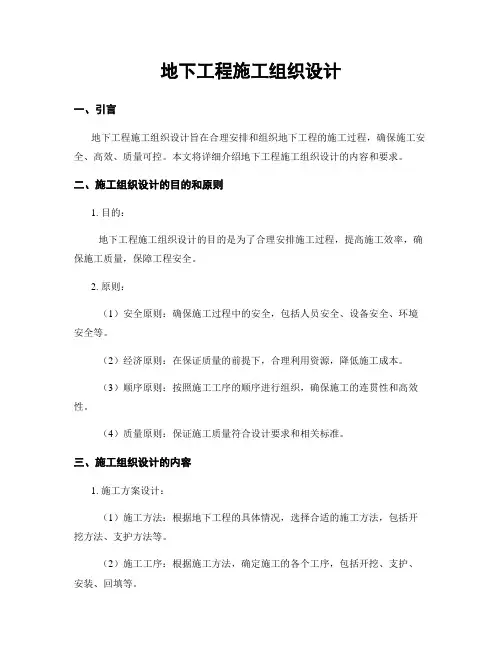 地下工程施工组织设计

一、引言

地下工程施工组织设计旨在合理安排和组织地下工程的施工过程，确保施工安全、高效、质量可控。本文将详细介绍地下工程施工组织设计的内容和要求。

二、施工组织设计的目的和原则

1. 目的：

地下工程施工组织设计的目的是为了合理安排施工过程，提高施工效率，确保施工质量，保障工程安全。

2. 原则：

（1）安全原则：确保施工过程中的安全，包括人员安全、设备安全、环境安全等。

（2）经济原则：在保证质量的前提下，合理利用资源，降低施工成本。

（3）顺序原则：按照施工工序的顺序进行组织，确保施工的连贯性和高效性。

（4）质量原则：保证施工质量符合设计要求和相关标准。

三、施工组织设计的内容

1. 施工方案设计：

（1）施工方法：根据地下工程的具体情况，选择合适的施工方法，包括开挖方法、支护方法等。

（2）施工工序：根据施工方法，确定施工的各个工序，包括开挖、支护、安装、回填等。